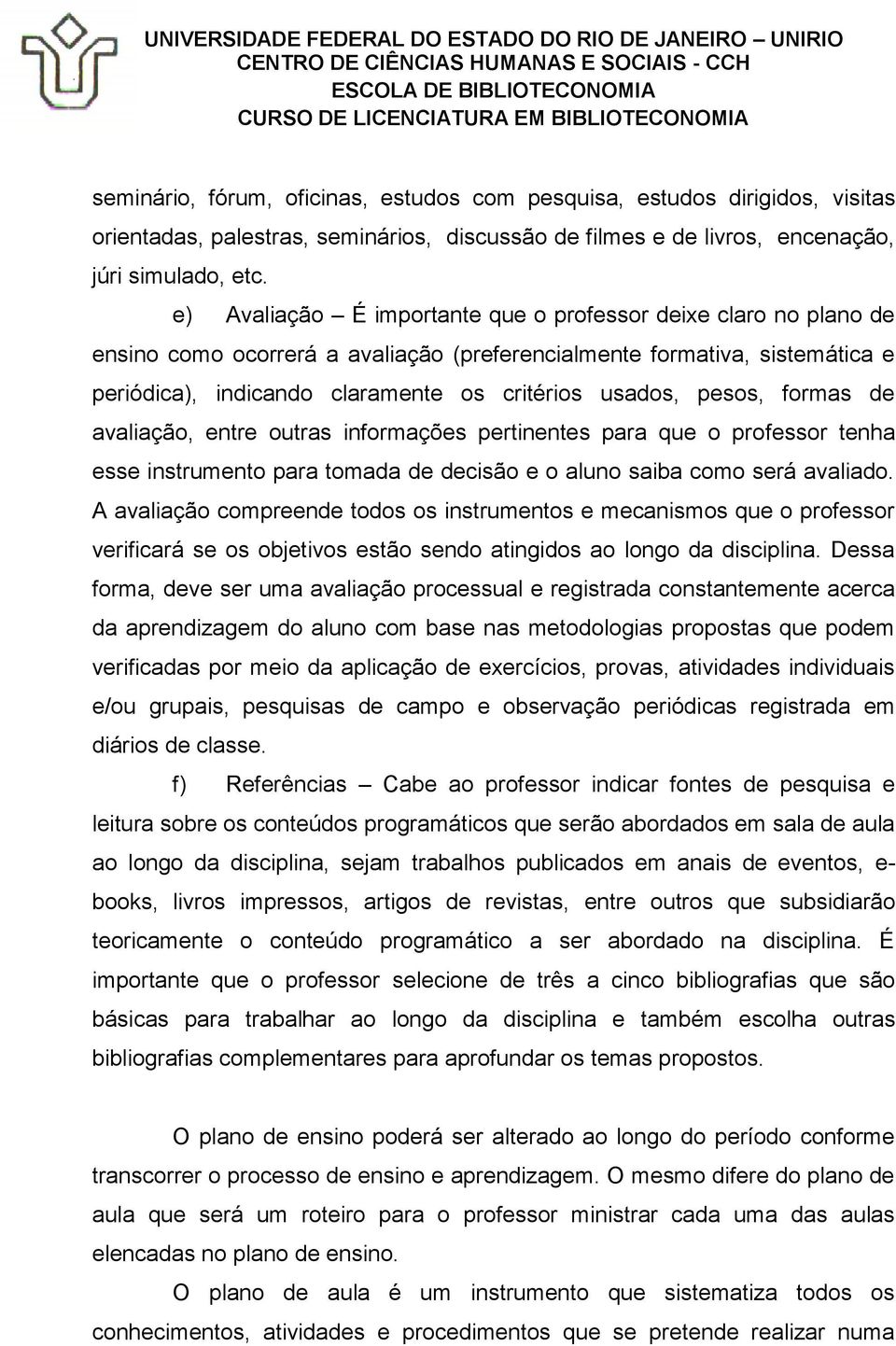 UNIVERSIDADE FEDERAL DO ESTADO DO RIO DE JANEIRO – UNIRIO
CENTRO DE CIÊNCIAS HUMANAS E SOCIAIS - CCH
ESCOLA DE BIBLIOTECONOMIA
CURSO DE LICENCIATURA EM BIBLIOTECONOMIA

seminário, fórum, oficinas, estudos com pesquisa, estudos dirigidos, visitas orientadas, palestras, seminários, discussão de filmes e de livros, encenação, júri simulado, etc.

e) Avaliação – É importante que o professor deixe claro no plano de ensino como ocorrerá a avaliação (preferencialmente formativa, sistemática e periódica), indicando claramente os critérios usados, pesos, formas de avaliação, entre outras informações pertinentes para que o professor tenha esse instrumento para tomada de decisão e o aluno saiba como será avaliado. A avaliação compreende todos os instrumentos e mecanismos que o professor verificará se os objetivos estão sendo atingidos ao longo da disciplina. Dessa forma, deve ser uma avaliação processual e registrada constantemente acerca da aprendizagem do aluno com base nas metodologias propostas que podem verificadas por meio da aplicação de exercícios, provas, atividades individuais e/ou grupais, pesquisas de campo e observação periódicas registrada em diários de classe.

f) Referências – Cabe ao professor indicar fontes de pesquisa e leitura sobre os conteúdos programáticos que serão abordados em sala de aula ao longo da disciplina, sejam trabalhos publicados em anais de eventos, e-books, livros impressos, artigos de revistas, entre outros que subsidiarão teoricamente o conteúdo programático a ser abordado na disciplina. É importante que o professor selecione de três a cinco bibliografias que são básicas para trabalhar ao longo da disciplina e também escolha outras bibliografias complementares para aprofundar os temas propostos.

O plano de ensino poderá ser alterado ao longo do período conforme transcorrer o processo de ensino e aprendizagem. O mesmo difere do plano de aula que será um roteiro para o professor ministrar cada uma das aulas elencadas no plano de ensino.

O plano de aula é um instrumento que sistematiza todos os conhecimentos, atividades e procedimentos que se pretende realizar numa